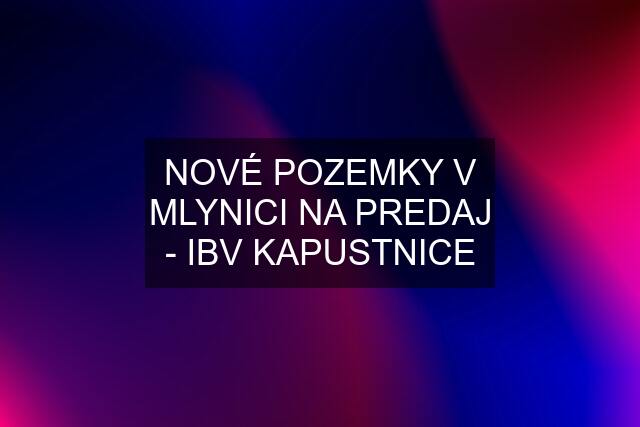 NOVÉ POZEMKY V MLYNICI NA PREDAJ - IBV KAPUSTNICE